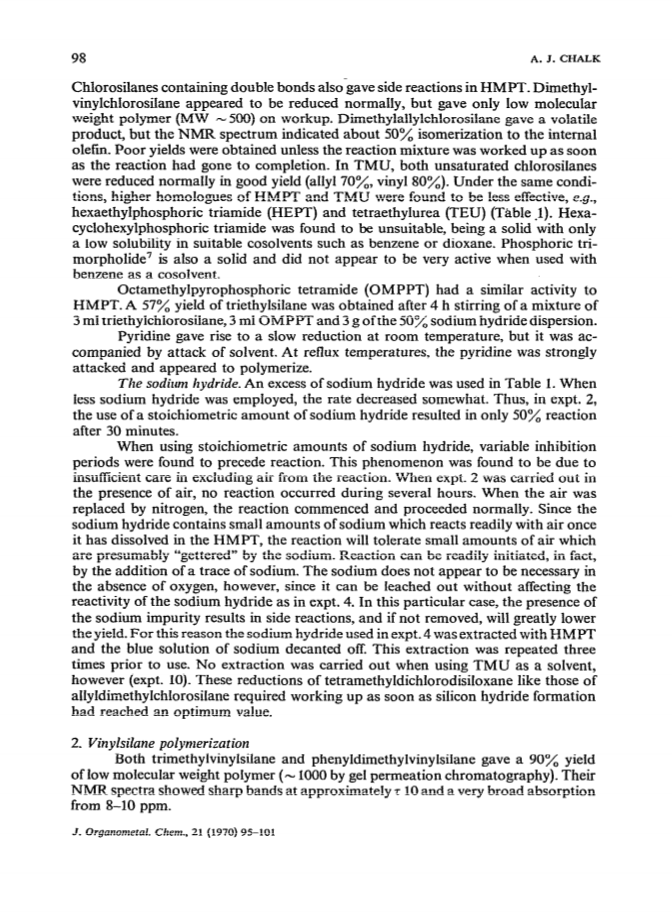 98 A. J. CHALK

Chlorosilanes containing double bonds also gave side reactions in HMPT. Dimethylvinylchlorosilane appeared to be reduced normally, but gave only low molecular weight polymer (MW ~500) on workup. Dimethylallylchlorosilane gave a volatile product, but the NMR spectrum indicated about 50% isomerization to the internal olefin. Poor yields were obtained unless the reaction mixture was worked up as soon as the reaction had gone to completion. In TMU, both unsaturated chlorosilanes were reduced normally in good yield (allyl 70%, vinyl 80%). Under the same conditions, higher homologues of HMPT and TMU were found to be less effective, e.g., hexaethylphosphoric triamide (HEPT) and tetraethylurea (TEU) (Table 1). Hexacyclohexylphosphoric triamide was found to be unsuitable, being a solid with only a low solubility in suitable cosolvents such as benzene or dioxane. Phosphoric trimorpholide$^7$ is also a solid and did not appear to be very active when used with benzene as a cosolvent.

Octamethylpyrophosphoric tetramide (OMPPT) had a similar activity to HMPT. A 57% yield of triethylsilane was obtained after 4 h stirring of a mixture of 3 ml triethylchlorosilane, 3 ml OMPPT and 3 g of the 50% sodium hydride dispersion.

Pyridine gave rise to a slow reduction at room temperature, but it was accompanied by attack of solvent. At reflux temperatures, the pyridine was strongly attacked and appeared to polymerize.

The sodium hydride. An excess of sodium hydride was used in Table 1. When less sodium hydride was employed, the rate decreased somewhat. Thus, in expt. 2, the use of a stoichiometric amount of sodium hydride resulted in only 50% reaction after 30 minutes.

When using stoichiometric amounts of sodium hydride, variable inhibition periods were found to precede reaction. This phenomenon was found to be due to insufficient care in excluding air from the reaction. When expt. 2 was carried out in the presence of air, no reaction occurred during several hours. When the air was replaced by nitrogen, the reaction commenced and proceeded normally. Since the sodium hydride contains small amounts of sodium which reacts readily with air once it has dissolved in the HMPT, the reaction will tolerate small amounts of air which are presumably "gettered" by the sodium. Reaction can be readily initiated, in fact, by the addition of a trace of sodium. The sodium does not appear to be necessary in the absence of oxygen, however, since it can be leached out without affecting the reactivity of the sodium hydride as in expt. 4. In this particular case, the presence of the sodium impurity results in side reactions, and if not removed, will greatly lower the yield. For this reason the sodium hydride used in expt. 4 was extracted with HMPT and the blue solution of sodium decanted off. This extraction was repeated three times prior to use. No extraction was carried out when using TMU as a solvent, however (expt. 10). These reductions of tetramethyldichlorodisiloxane like those of allyldimethylchlorosilane required working up as soon as silicon hydride formation had reached an optimum value.

2. Vinylsilane polymerization

Both trimethylvinylsilane and phenyldimethylvinylsilane gave a 90% yield of low molecular weight polymer (~1000 by gel permeation chromatography). Their NMR spectra showed sharp bands at approximately $\tau$ 10 and a very broad absorption from 8–10 ppm.

J. Organometal. Chem., 21 (1970) 95–101